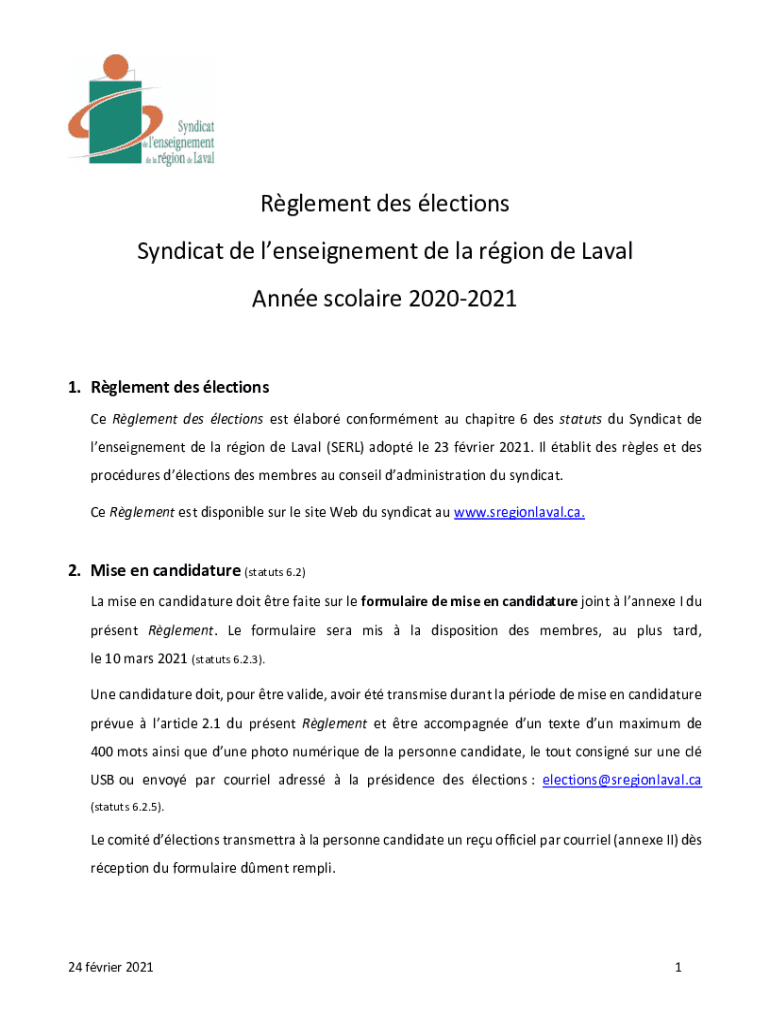 Syndicat de l'enseignement de la région de Laval

Règlement des élections

Syndicat de l'enseignement de la région de Laval

Année scolaire 2020-2021

1. Règlement des élections

Ce Règlement des élections est élaboré conformément au chapitre 6 des statuts du Syndicat de l'enseignement de la région de Laval (SERL) adopté le 23 février 2021. Il établit des règles et des procédures d'élections des membres au conseil d'administration du syndicat.

Ce Règlement est disponible sur le site Web du syndicat au www.sregionlaval.ca.

2. Mise en candidature (statuts 6.2)

La mise en candidature doit être faite sur le formulaire de mise en candidature joint à l'annexe I du présent Règlement. Le formulaire sera mis à la disposition des membres, au plus tard, le 10 mars 2021 (statuts 6.2.3).

Une candidature doit, pour être valide, avoir été transmise durant la période de mise en candidature prévue à l'article 2.1 du présent Règlement et être accompagnée d'un texte d'un maximum de 400 mots ainsi que d'une photo numérique de la personne candidate, le tout consigné sur une clé USB ou envoyé par courriel adressé à la présidence des élections : elections@sregionlaval.ca (statuts 6.2.5).

Le comité d'élections transmettra à la personne candidate un reçu officiel par courriel (annexe II) dès réception du formulaire dûment rempli.

24 février 2021

1